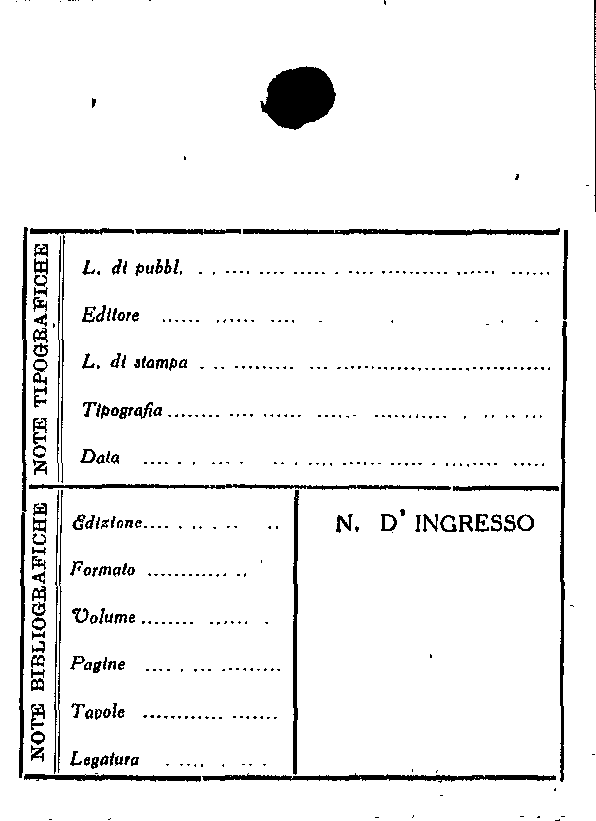 NOTE TIPOGRAFICHE

L. di pubbl. ____

Editore ____

L. di stampa ____

Tipografia ____

Data ____

NOTE BIBLIOGRAFICHE

Edizione ____

Formato ____

Volume ____

Pagine ____

Tavole ____

Legatura ____

N. D' INGRESSO